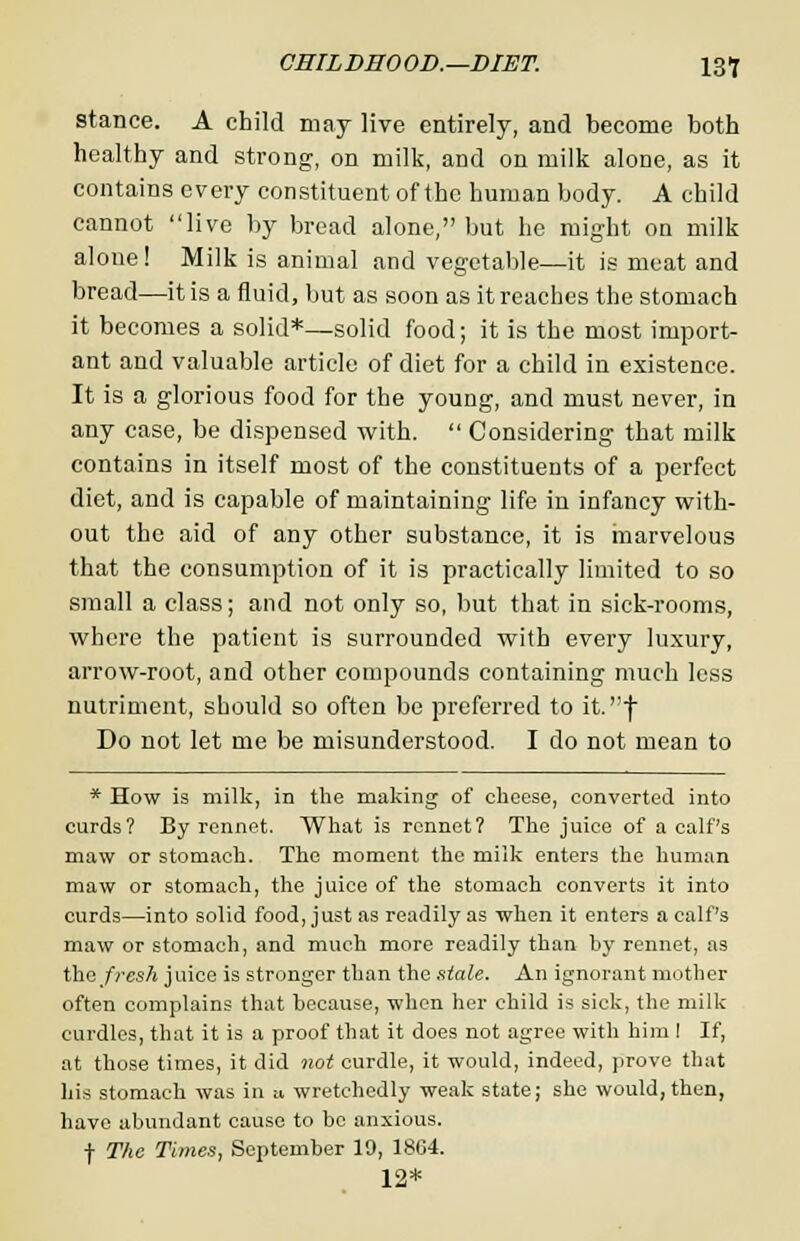 CHILDHOOD.—DIET. 137

stance. A child may live entirely, and become both healthy and strong, on milk, and on milk alone, as it contains every constituent of the human body. A child cannot "live by bread alone," but he might on milk alone! Milk is animal and vegetable—it is meat and bread—it is a fluid, but as soon as it reaches the stomach it becomes a solid*—solid food; it is the most important and valuable article of diet for a child in existence. It is a glorious food for the young, and must never, in any case, be dispensed with. "Considering that milk contains in itself most of the constituents of a perfect diet, and is capable of maintaining life in infancy without the aid of any other substance, it is marvelous that the consumption of it is practically limited to so small a class; and not only so, but that in sick-rooms, where the patient is surrounded with every luxury, arrow-root, and other compounds containing much less nutriment, should so often be preferred to it."†

Do not let me be misunderstood. I do not mean to

* How is milk, in the making of cheese, converted into curds? By rennet. What is rennet? The juice of a calf's maw or stomach. The moment the milk enters the human maw or stomach, the juice of the stomach converts it into curds—into solid food, just as readily as when it enters a calf's maw or stomach, and much more readily than by rennet, as the fresh juice is stronger than the stale. An ignorant mother often complains that because, when her child is sick, the milk curdles, that it is a proof that it does not agree with him! If, at those times, it did not curdle, it would, indeed, prove that his stomach was in a wretchedly weak state; she would, then, have abundant cause to be anxious.

† The Times, September 19, 1864.

12*